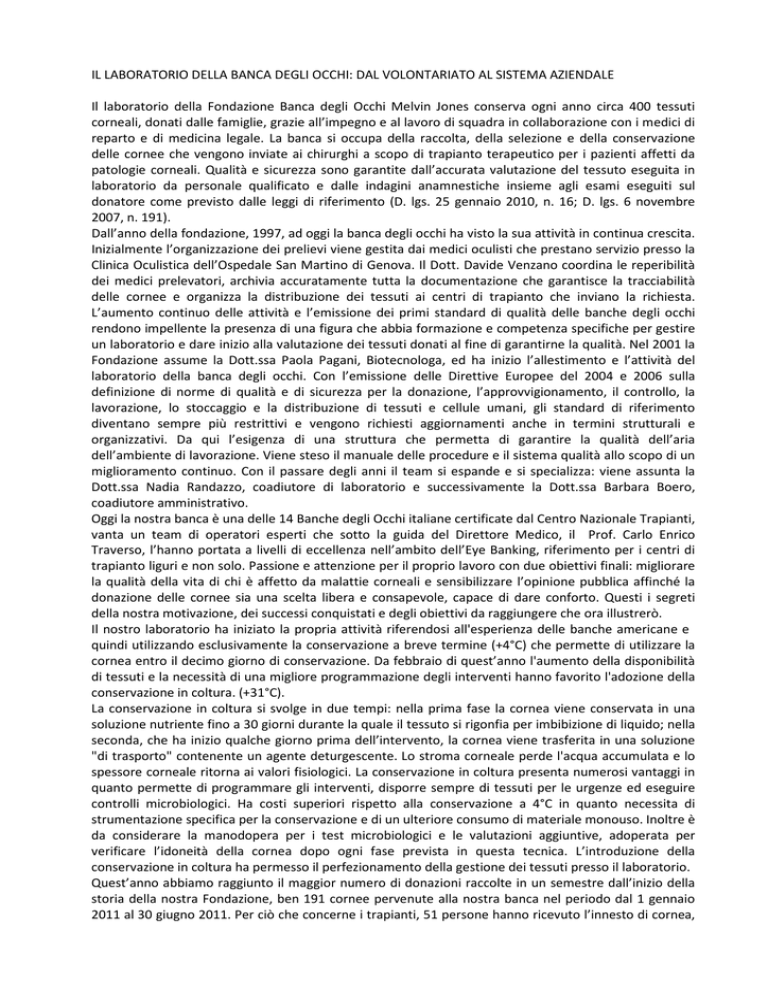 IL LABORATORIO DELLA BANCA DEGLI OCCHI: DAL VOLONTARIATO AL SISTEMA AZIENDALE

Il laboratorio della Fondazione Banca degli Occhi Melvin Jones conserva ogni anno circa 400 tessuti corneali, donati dalle famiglie, grazie all'impegno e al lavoro di squadra in collaborazione con i medici di reparto e di medicina legale. La banca si occupa della raccolta, della selezione e della conservazione delle cornee che vengono inviate ai chirurghi a scopo di trapianto terapeutico per i pazienti affetti da patologie corneali. Qualità e sicurezza sono garantite dall'accurata valutazione del tessuto eseguita in laboratorio da personale qualificato e dalle indagini anamnestiche insieme agli esami eseguiti sul donatore come previsto dalle leggi di riferimento (D. lgs. 25 gennaio 2010, n. 16; D. lgs. 6 novembre 2007, n. 191).
Dall'anno della fondazione, 1997, ad oggi la banca degli occhi ha visto la sua attività in continua crescita. Inizialmente l'organizzazione dei prelievi viene gestita dai medici oculisti che prestano servizio presso la Clinica Oculistica dell'Ospedale San Martino di Genova. Il Dott. Davide Venzano coordina le reperibilità dei medici prelevatori, archivia accuratamente tutta la documentazione che garantisce la tracciabilità delle cornee e organizza la distribuzione dei tessuti ai centri di trapianto che inviano la richiesta. L'aumento continuo delle attività e l'emissione dei primi standard di qualità delle banche degli occhi rendono impellente la presenza di una figura che abbia formazione e competenza specifiche per gestire un laboratorio e dare inizio alla valutazione dei tessuti donati al fine di garantirne la qualità. Nel 2001 la Fondazione assume la Dott.ssa Paola Pagani, Biotecnologa, ed ha inizio l'allestimento e l'attività del laboratorio della banca degli occhi. Con l'emissione delle Direttive Europee del 2004 e 2006 sulla definizione di norme di qualità e di sicurezza per la donazione, l'approvvigionamento, il controllo, la lavorazione, lo stoccaggio e la distribuzione di tessuti e cellule umani, gli standard di riferimento diventano sempre più restrittivi e vengono richiesti aggiornamenti anche in termini strutturali e organizzativi. Da qui l'esigenza di una struttura che permetta di garantire la qualità dell'aria dell'ambiente di lavorazione. Viene steso il manuale delle procedure e il sistema qualità allo scopo di un miglioramento continuo. Con il passare degli anni il team si espande e si specializza: viene assunta la Dott.ssa Nadia Randazzo, coadiutore di laboratorio e successivamente la Dott.ssa Barbara Boero, coadiutore amministrativo.
Oggi la nostra banca è una delle 14 Banche degli Occhi italiane certificate dal Centro Nazionale Trapianti, vanta un team di operatori esperti che sotto la guida del Direttore Medico, il Prof. Carlo Enrico Traverso, l'hanno portata a livelli di eccellenza nell'ambito dell'Eye Banking, riferimento per i centri di trapianto liguri e non solo. Passione e attenzione per il proprio lavoro con due obiettivi finali: migliorare la qualità della vita di chi è affetto da malattie corneali e sensibilizzare l'opinione pubblica affinché la donazione delle cornee sia una scelta libera e consapevole, capace di dare conforto. Questi i segreti della nostra motivazione, dei successi conquistati e degli obiettivi da raggiungere che ora illustrerò.
Il nostro laboratorio ha iniziato la propria attività riferendosi all'esperienza delle banche americane e quindi utilizzando esclusivamente la conservazione a breve termine (+4°C) che permette di utilizzare la cornea entro il decimo giorno di conservazione. Da febbraio di quest'anno l'aumento della disponibilità di tessuti e la necessità di una migliore programmazione degli interventi hanno favorito l'adozione della conservazione in coltura. (+31°C).
La conservazione in coltura si svolge in due tempi: nella prima fase la cornea viene conservata in una soluzione nutriente fino a 30 giorni durante la quale il tessuto si rigonfia per imbibizione di liquido; nella seconda, che ha inizio qualche giorno prima dell'intervento, la cornea viene trasferita in una soluzione "di trasporto" contenente un agente deturgescente. Lo stroma corneale perde l'acqua accumulata e lo spessore corneale ritorna ai valori fisiologici. La conservazione in coltura presenta numerosi vantaggi in quanto permette di programmare gli interventi, disporre sempre di tessuti per le urgenze ed eseguire controlli microbiologici. Ha costi superiori rispetto alla conservazione a 4°C in quanto necessita di strumentazione specifica per la conservazione e di un ulteriore consumo di materiale monouso. Inoltre è da considerare la manodopera per i test microbiologici e le valutazioni aggiuntive, adoperata per verificare l'idoneità della cornea dopo ogni fase prevista in questa tecnica. L'introduzione della conservazione in coltura ha permesso il perfezionamento della gestione dei tessuti presso il laboratorio.
Quest'anno abbiamo raggiunto il maggior numero di donazioni raccolte in un semestre dall'inizio della storia della nostra Fondazione, ben 191 cornee pervenute alla nostra banca nel periodo dal 1 gennaio 2011 al 30 giugno 2011. Per ciò che concerne i trapianti, 51 persone hanno ricevuto l'innesto di cornea,